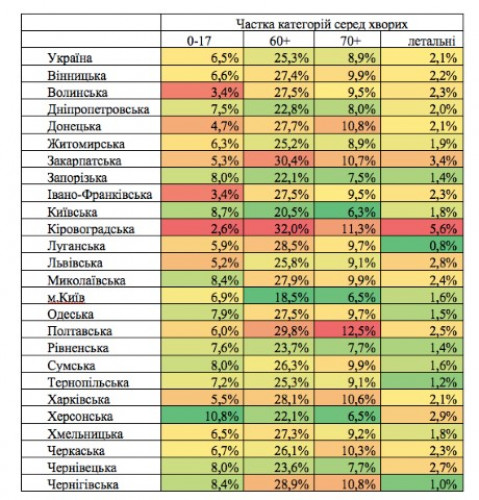 | | Частка категорій серед хворих | | | |
|---|---|---|---|---|
| | 0-17 | 60+ | 70+ | летальні |
| Україна | 6,5% | 25,3% | 8,9% | 2,1% |
| Вінницька | 6,6% | 27,4% | 9,9% | 2,2% |
| Волинська | 3,4% | 27,5% | 9,5% | 2,3% |
| Дніпропетровська | 7,5% | 22,8% | 8,0% | 2,0% |
| Донецька | 4,7% | 27,7% | 10,8% | 2,1% |
| Житомирська | 6,3% | 25,2% | 8,9% | 1,9% |
| Закарпатська | 5,3% | 30,4% | 10,7% | 3,4% |
| Запорізька | 8,0% | 22,1% | 7,5% | 1,4% |
| Івано-Франківська | 3,4% | 27,5% | 9,5% | 2,3% |
| Київська | 8,7% | 20,5% | 6,3% | 1,8% |
| Кіровоградська | 2,6% | 32,0% | 11,3% | 5,6% |
| Луганська | 5,9% | 28,5% | 9,7% | 0,8% |
| Львівська | 5,2% | 25,8% | 9,1% | 2,8% |
| Миколаївська | 8,4% | 27,9% | 9,9% | 2,4% |
| м.Київ | 6,9% | 18,5% | 6,5% | 1,6% |
| Одеська | 7,9% | 27,5% | 9,7% | 1,5% |
| Полтавська | 6,0% | 29,8% | 12,5% | 2,5% |
| Рівненська | 7,6% | 23,7% | 7,7% | 1,4% |
| Сумська | 8,0% | 26,3% | 9,9% | 1,6% |
| Тернопільська | 7,2% | 25,3% | 9,1% | 1,2% |
| Харківська | 5,5% | 28,1% | 10,6% | 2,1% |
| Херсонська | 10,8% | 22,1% | 6,5% | 2,9% |
| Хмельницька | 6,5% | 27,3% | 9,2% | 1,8% |
| Черкаська | 6,7% | 26,1% | 10,3% | 2,3% |
| Чернівецька | 8,0% | 23,6% | 7,7% | 2,7% |
| Чернігівська | 8,4% | 28,9% | 10,8% | 1,0% |